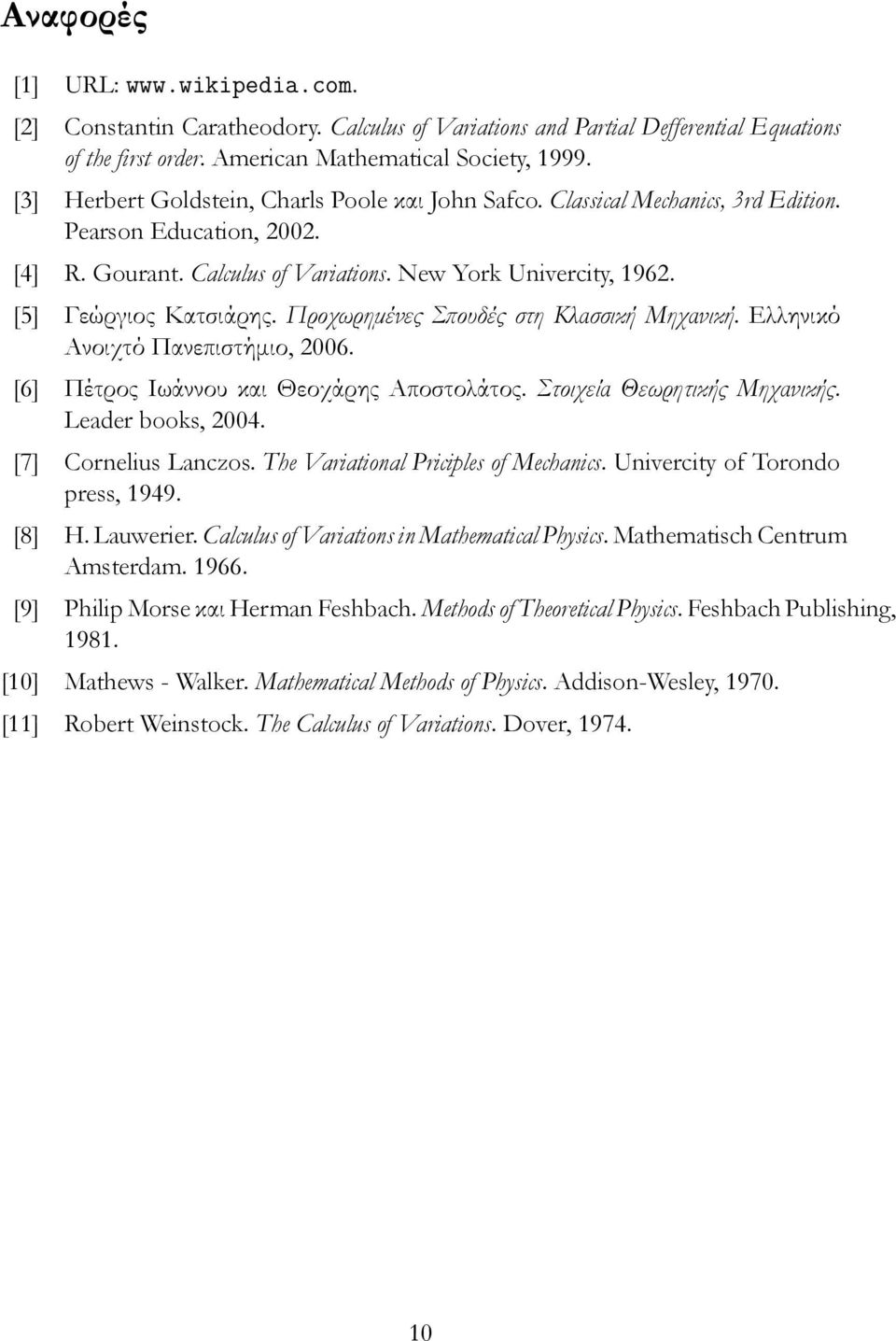 Αναφορές

[1] URL: www.wikipedia.com.

[2] Constantin Caratheodory. Calculus of Variations and Partial Defferential Equations of the first order. American Mathematical Society, 1999.

[3] Herbert Goldstein, Charls Poole και John Safco. Classical Mechanics, 3rd Edition. Pearson Education, 2002.

[4] R. Gourant. Calculus of Variations. New York Univercity, 1962.

[5] Γεώργιος Κατσιάρης. Προχωρημένες Σπουδές στη Κλασσική Μηχανική. Ελληνικό Ανοιχτό Πανεπιστήμιο, 2006.

[6] Πέτρος Ιωάννου και Θεοχάρης Αποστολάτος. Στοιχεία Θεωρητικής Μηχανικής. Leader books, 2004.

[7] Cornelius Lanczos. The Variational Priciples of Mechanics. Univercity of Torondo press, 1949.

[8] H. Lauwerier. Calculus of Variations in Mathematical Physics. Mathematisch Centrum Amsterdam. 1966.

[9] Philip Morse και Herman Feshbach. Methods of Theoretical Physics. Feshbach Publishing, 1981.

[10] Mathews - Walker. Mathematical Methods of Physics. Addison-Wesley, 1970.

[11] Robert Weinstock. The Calculus of Variations. Dover, 1974.

10